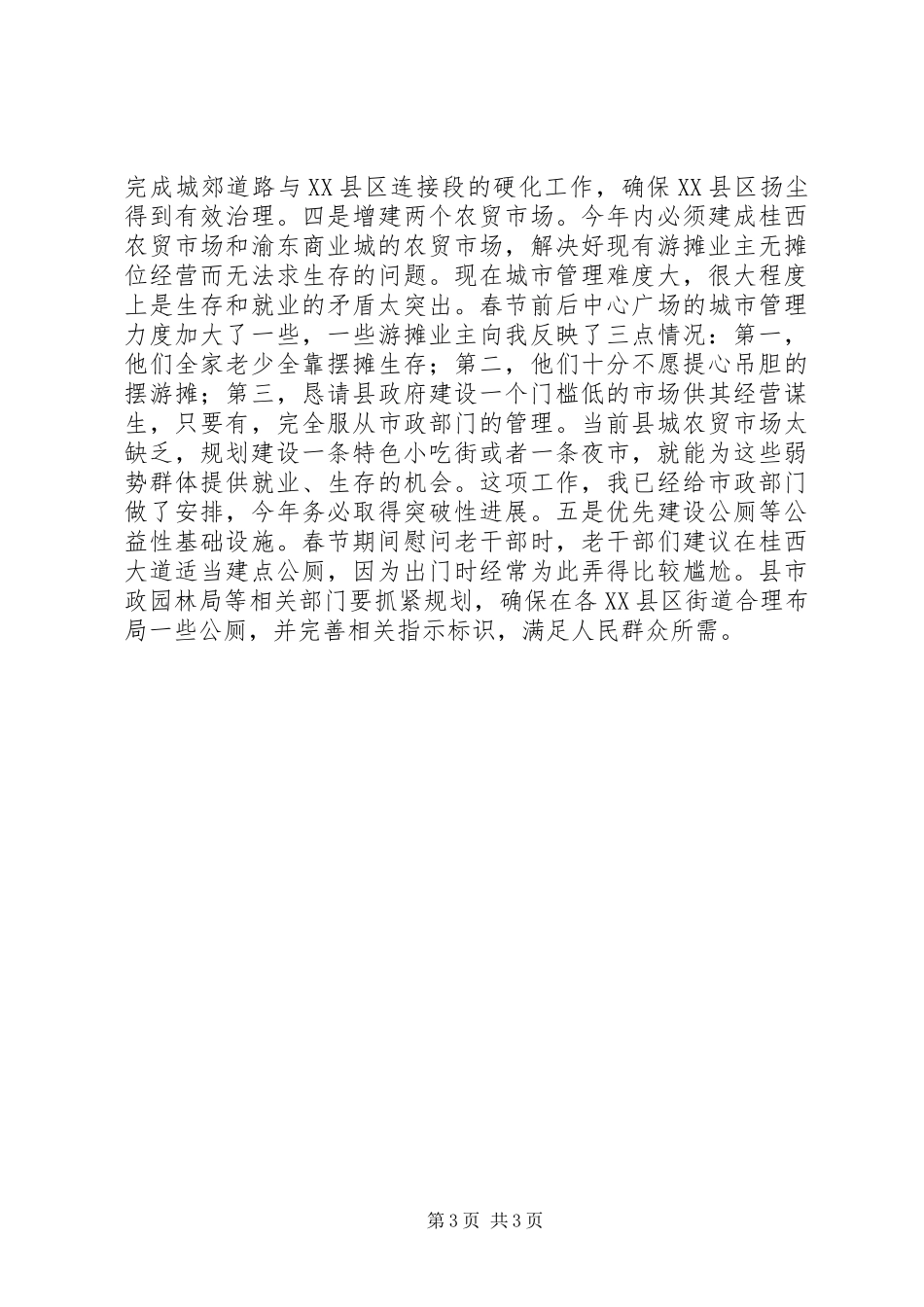 完成城郊道路与XX县区连接段的硬化工作，确保XX县区扬尘得到有效治理。四是增建两个农贸市场。今年内必须建成桂西农贸市场和渝东商业城的农贸市场，解决好现有游摊业主无摊位经营而无法求生存的问题。现在城市管理难度大，很大程度上是生存和就业的矛盾太突出。春节前后中心广场的城市管理力度加大了一些，一些游摊业主向我反映了三点情况：第一，他们全家老少全靠摆摊生存；第二，他们十分不愿提心吊胆的摆游摊；第三，恳请县政府建设一个门槛低的市场供其经营谋生，只要有，完全服从市政部门的管理。当前县城农贸市场太缺乏，规划建设一条特色小吃街或者一条夜市，就能为这些弱势群体提供就业、生存的机会。这项工作，我已经给市政部门做了安排，今年务必取得突破性进展。五是优先建设公厕等公益性基础设施。春节期间慰问老干部时，老干部们建议在桂西大道适当建点公厕，因为出门时经常为此弄得比较尴尬。县市政园林局等相关部门要抓紧规划，确保在各XX县区街道合理布局一些公厕，并完善相关指示标识，满足人民群众所需。

第3页 共3页